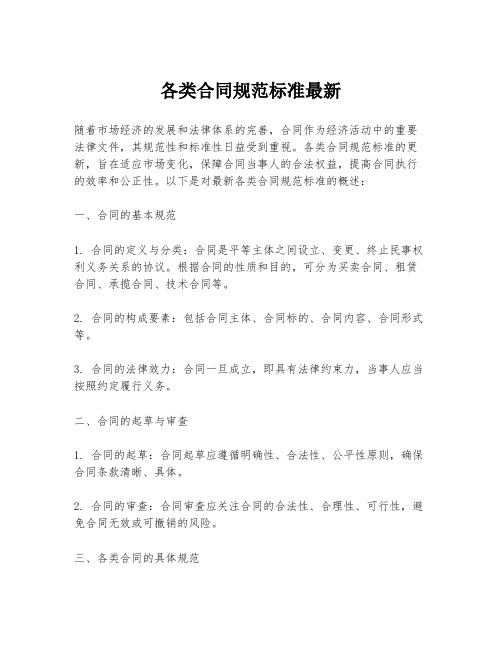 各类合同规范标准最新

随着市场经济的发展和法律体系的完善，合同作为经济活动中的重要法律文件，其规范性和标准性日益受到重视。各类合同规范标准的更新，旨在适应市场变化，保障合同当事人的合法权益，提高合同执行的效率和公正性。以下是对最新各类合同规范标准的概述：

一、合同的基本规范

1. 合同的定义与分类：合同是平等主体之间设立、变更、终止民事权利义务关系的协议。根据合同的性质和目的，可分为买卖合同、租赁合同、承揽合同、技术合同等。

2. 合同的构成要素：包括合同主体、合同标的、合同内容、合同形式等。

3. 合同的法律效力：合同一旦成立，即具有法律约束力，当事人应当按照约定履行义务。

二、合同的起草与审查

1. 合同的起草：合同起草应遵循明确性、合法性、公平性原则，确保合同条款清晰、具体。

2. 合同的审查：合同审查应关注合同的合法性、合理性、可行性，避免合同无效或可撤销的风险。

三、各类合同的具体规范